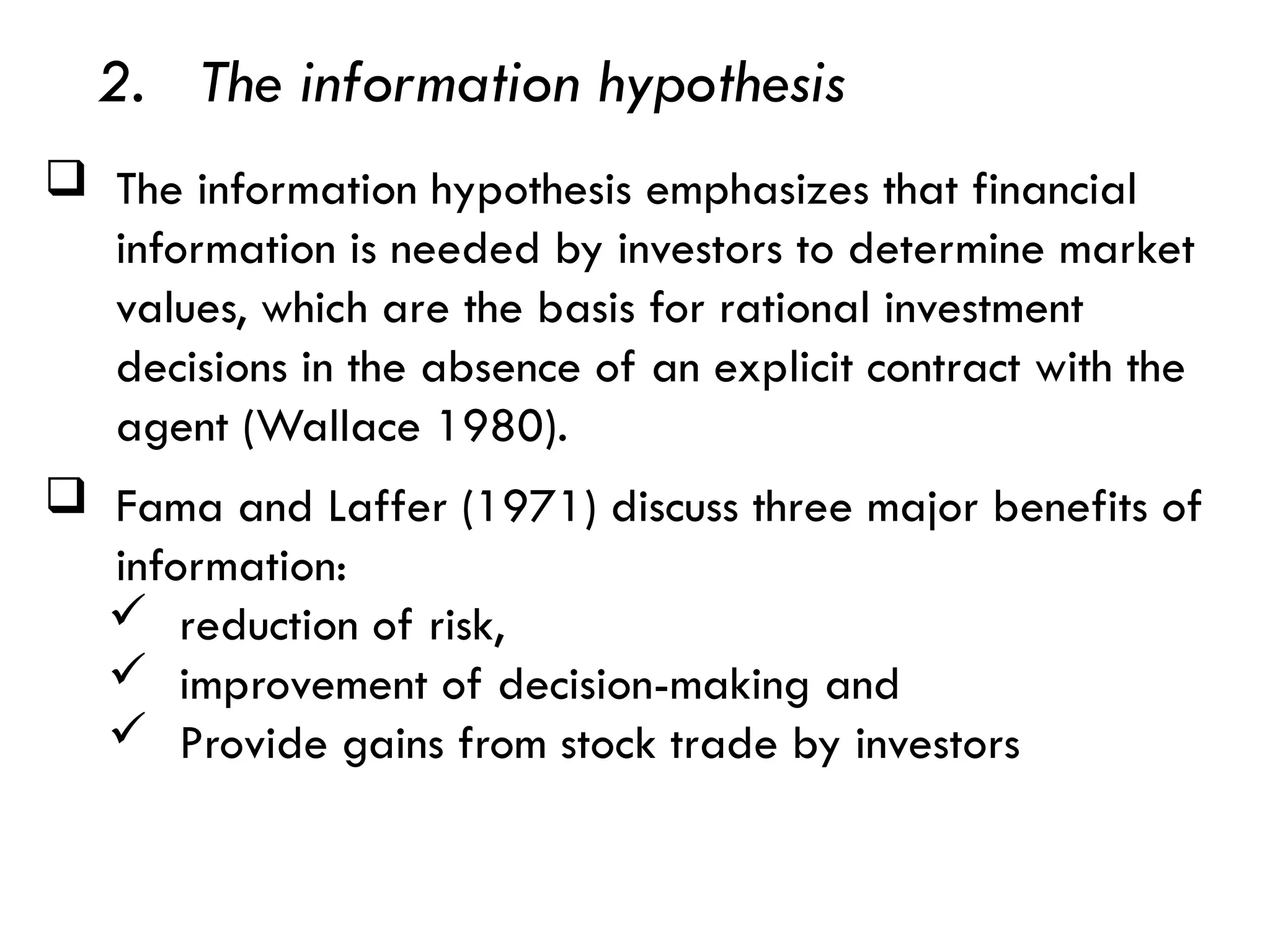 2. The information hypothesis

❑ The information hypothesis emphasizes that financial information is needed by investors to determine market values, which are the basis for rational investment decisions in the absence of an explicit contract with the agent (Wallace 1980).

❑ Fama and Laffer (1971) discuss three major benefits of information:
✓ reduction of risk,
✓ improvement of decision-making and
✓ Provide gains from stock trade by investors